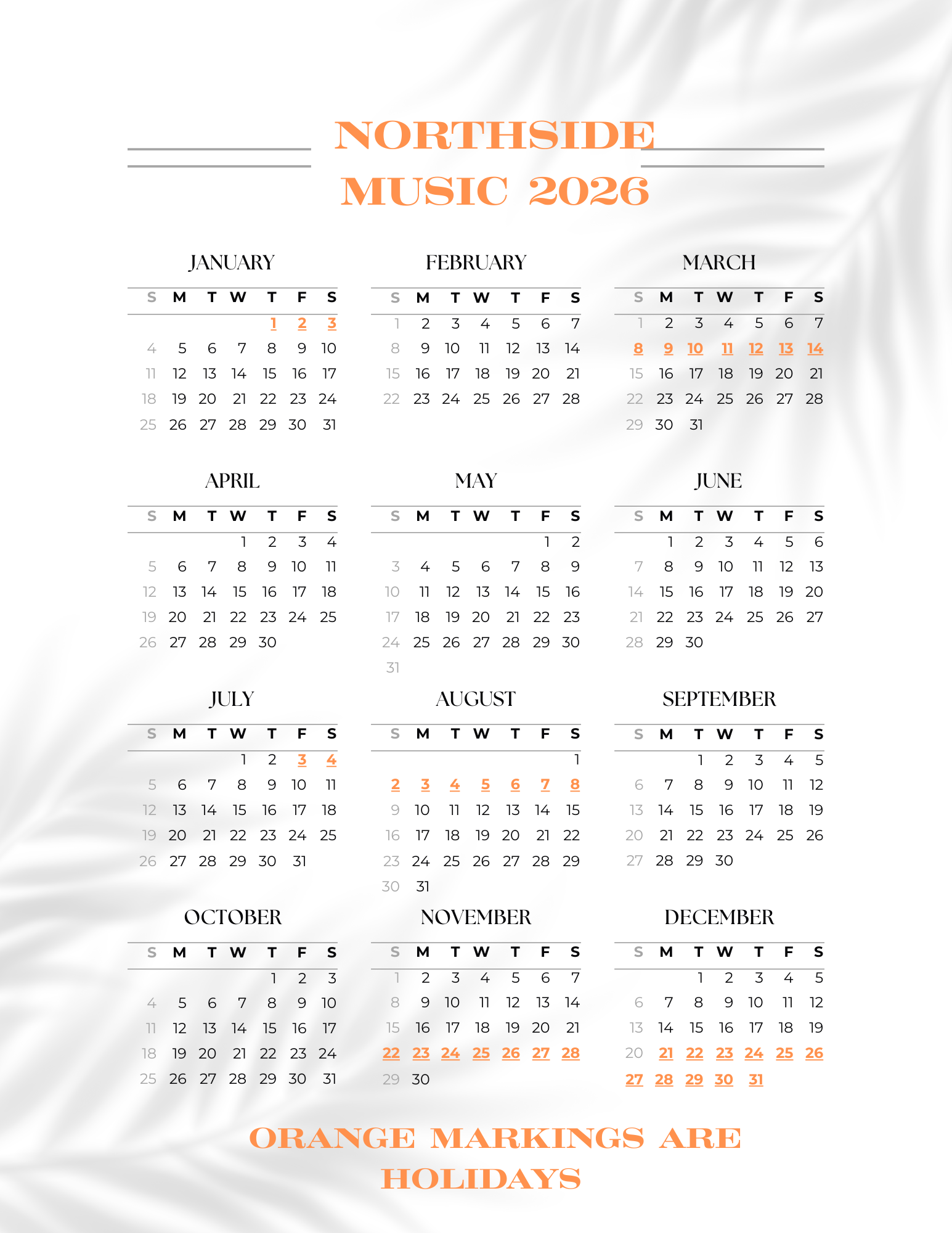 NORTHSIDE MUSIC 2026

JANUARY

| S | M | T | W | T | F | S |
|---|---|---|---|---|---|---|
| | | | | 1 | 2 | 3 |
| 4 | 5 | 6 | 7 | 8 | 9 | 10 |
| 11 | 12 | 13 | 14 | 15 | 16 | 17 |
| 18 | 19 | 20 | 21 | 22 | 23 | 24 |
| 25 | 26 | 27 | 28 | 29 | 30 | 31 |

FEBRUARY

| S | M | T | W | T | F | S |
|---|---|---|---|---|---|---|
| 1 | 2 | 3 | 4 | 5 | 6 | 7 |
| 8 | 9 | 10 | 11 | 12 | 13 | 14 |
| 15 | 16 | 17 | 18 | 19 | 20 | 21 |
| 22 | 23 | 24 | 25 | 26 | 27 | 28 |

MARCH

| S | M | T | W | T | F | S |
|---|---|---|---|---|---|---|
| 1 | 2 | 3 | 4 | 5 | 6 | 7 |
| 8 | 9 | 10 | 11 | 12 | 13 | 14 |
| 15 | 16 | 17 | 18 | 19 | 20 | 21 |
| 22 | 23 | 24 | 25 | 26 | 27 | 28 |
| 29 | 30 | 31 | | | | |

APRIL

| S | M | T | W | T | F | S |
|---|---|---|---|---|---|---|
| | | | 1 | 2 | 3 | 4 |
| 5 | 6 | 7 | 8 | 9 | 10 | 11 |
| 12 | 13 | 14 | 15 | 16 | 17 | 18 |
| 19 | 20 | 21 | 22 | 23 | 24 | 25 |
| 26 | 27 | 28 | 29 | 30 | | |

MAY

| S | M | T | W | T | F | S |
|---|---|---|---|---|---|---|
| | | | | | 1 | 2 |
| 3 | 4 | 5 | 6 | 7 | 8 | 9 |
| 10 | 11 | 12 | 13 | 14 | 15 | 16 |
| 17 | 18 | 19 | 20 | 21 | 22 | 23 |
| 24 | 25 | 26 | 27 | 28 | 29 | 30 |
| 31 | | | | | | |

JUNE

| S | M | T | W | T | F | S |
|---|---|---|---|---|---|---|
| | 1 | 2 | 3 | 4 | 5 | 6 |
| 7 | 8 | 9 | 10 | 11 | 12 | 13 |
| 14 | 15 | 16 | 17 | 18 | 19 | 20 |
| 21 | 22 | 23 | 24 | 25 | 26 | 27 |
| 28 | 29 | 30 | | | | |

JULY

| S | M | T | W | T | F | S |
|---|---|---|---|---|---|---|
| | | | 1 | 2 | 3 | 4 |
| 5 | 6 | 7 | 8 | 9 | 10 | 11 |
| 12 | 13 | 14 | 15 | 16 | 17 | 18 |
| 19 | 20 | 21 | 22 | 23 | 24 | 25 |
| 26 | 27 | 28 | 29 | 30 | 31 | |

AUGUST

| S | M | T | W | T | F | S |
|---|---|---|---|---|---|---|
| | | | | | | 1 |
| 2 | 3 | 4 | 5 | 6 | 7 | 8 |
| 9 | 10 | 11 | 12 | 13 | 14 | 15 |
| 16 | 17 | 18 | 19 | 20 | 21 | 22 |
| 23 | 24 | 25 | 26 | 27 | 28 | 29 |
| 30 | 31 | | | | | |

SEPTEMBER

| S | M | T | W | T | F | S |
|---|---|---|---|---|---|---|
| | | 1 | 2 | 3 | 4 | 5 |
| 6 | 7 | 8 | 9 | 10 | 11 | 12 |
| 13 | 14 | 15 | 16 | 17 | 18 | 19 |
| 20 | 21 | 22 | 23 | 24 | 25 | 26 |
| 27 | 28 | 29 | 30 | | | |

OCTOBER

| S | M | T | W | T | F | S |
|---|---|---|---|---|---|---|
| | | | | 1 | 2 | 3 |
| 4 | 5 | 6 | 7 | 8 | 9 | 10 |
| 11 | 12 | 13 | 14 | 15 | 16 | 17 |
| 18 | 19 | 20 | 21 | 22 | 23 | 24 |
| 25 | 26 | 27 | 28 | 29 | 30 | 31 |

NOVEMBER

| S | M | T | W | T | F | S |
|---|---|---|---|---|---|---|
| 1 | 2 | 3 | 4 | 5 | 6 | 7 |
| 8 | 9 | 10 | 11 | 12 | 13 | 14 |
| 15 | 16 | 17 | 18 | 19 | 20 | 21 |
| 22 | 23 | 24 | 25 | 26 | 27 | 28 |
| 29 | 30 | | | | | |

DECEMBER

| S | M | T | W | T | F | S |
|---|---|---|---|---|---|---|
| | | 1 | 2 | 3 | 4 | 5 |
| 6 | 7 | 8 | 9 | 10 | 11 | 12 |
| 13 | 14 | 15 | 16 | 17 | 18 | 19 |
| 20 | 21 | 22 | 23 | 24 | 25 | 26 |
| 27 | 28 | 29 | 30 | 31 | | |

ORANGE MARKINGS ARE HOLIDAYS